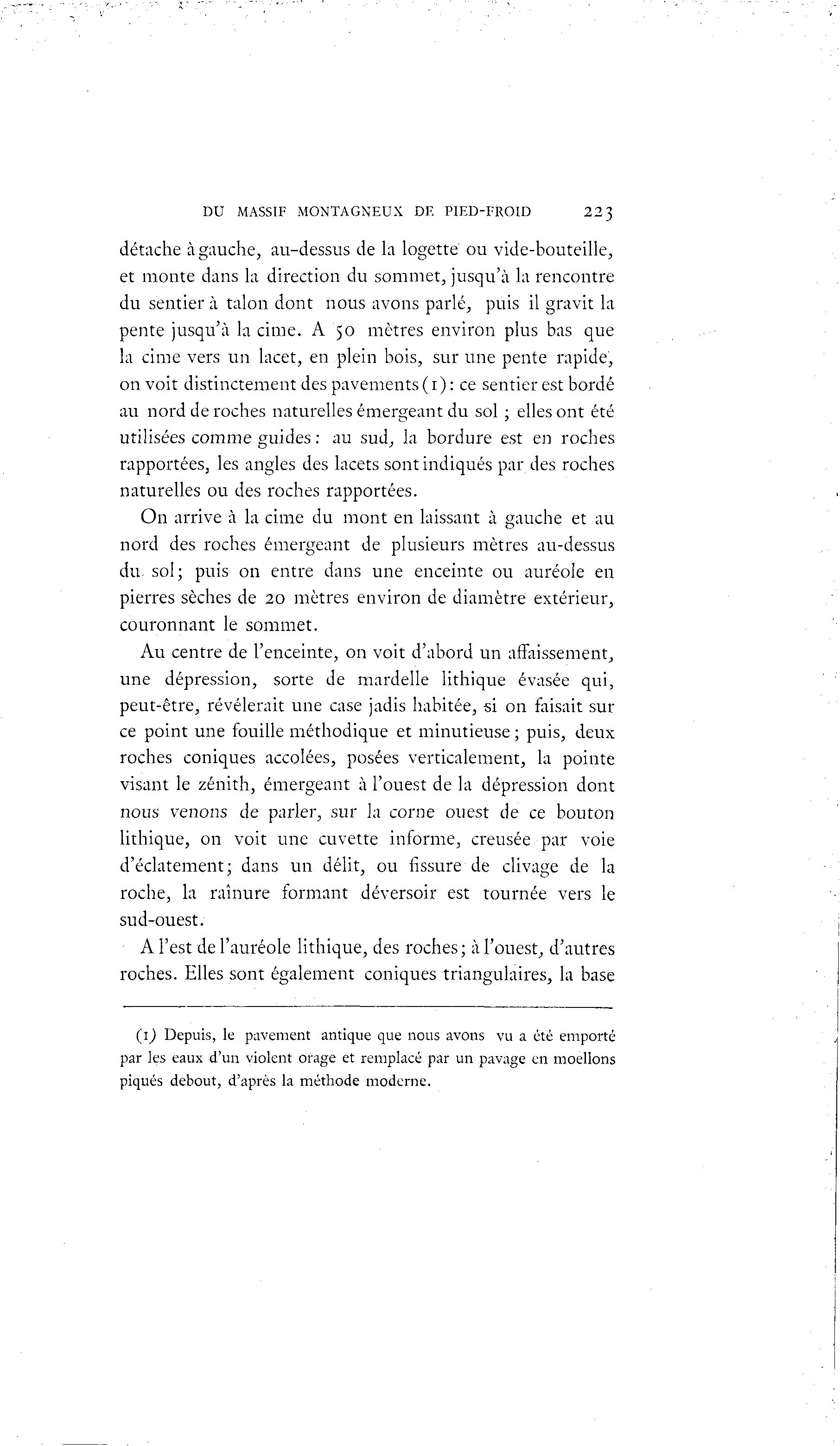 DU MASSIF MONTAGNEUX DE PIED-FROID 223

détache à gauche, au-dessus de la logette ou vide-bouteille, et monte dans la direction du sommet, jusqu'à la rencontre du sentier à talon dont nous avons parlé, puis il gravit la pente jusqu'à la cime. A 50 mètres environ plus bas que la cime vers un lacet, en plein bois, sur une pente rapide, on voit distinctement des pavements (1) : ce sentier est bordé au nord de roches naturelles émergeant du sol ; elles ont été utilisées comme guides : au sud, la bordure est en roches rapportées, les angles des lacets sont indiqués par des roches naturelles ou des roches rapportées.

On arrive à la cime du mont en laissant à gauche et au nord des roches émergeant de plusieurs mètres au-dessus du sol; puis on entre dans une enceinte ou auréole en pierres sèches de 20 mètres environ de diamètre extérieur, couronnant le sommet.

Au centre de l'enceinte, on voit d'abord un affaissement, une dépression, sorte de mardelle lithique évasée qui, peut-être, révélerait une case jadis habitée, si on faisait sur ce point une fouille méthodique et minutieuse; puis, deux roches coniques accolées, posées verticalement, la pointe visant le zénith, émergeant à l'ouest de la dépression dont nous venons de parler, sur la corne ouest de ce bouton lithique, on voit une cuvette informe, creusée par voie d'éclatement; dans un délit, ou fissure de clivage de la roche, la raînure formant déversoir est tournée vers le sud-ouest.

A l'est de l'auréole lithique, des roches; à l'ouest, d'autres roches. Elles sont également coniques triangulaires, la base

(1) Depuis, le pavement antique que nous avons vu a été emporté par les eaux d'un violent orage et remplacé par un pavage en moellons piqués debout, d'après la méthode moderne.